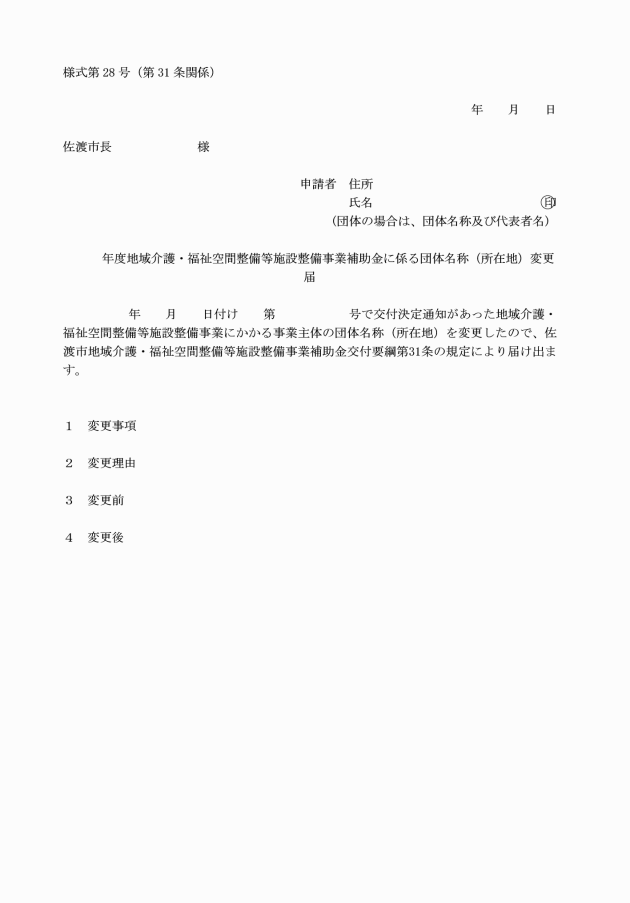 様式第 28 号（第 31 条関係）

年　月　日

佐渡市長　　　　　様

申請者　住所
氏名　　　　　　　　　印
（団体の場合は、団体名称及び代表者名）

年度地域介護・福祉空間整備等施設整備事業補助金に係る団体名称（所在地）変更届

年　月　日付け　第　　　号で交付決定通知があった地域介護・福祉空間整備等施設整備事業にかかる事業主体の団体名称（所在地）を変更したので、佐渡市地域介護・福祉空間整備等施設整備事業補助金交付要綱第31条の規定により届け出ます。

1　変更事項

2　変更理由

3　変更前

4　変更後